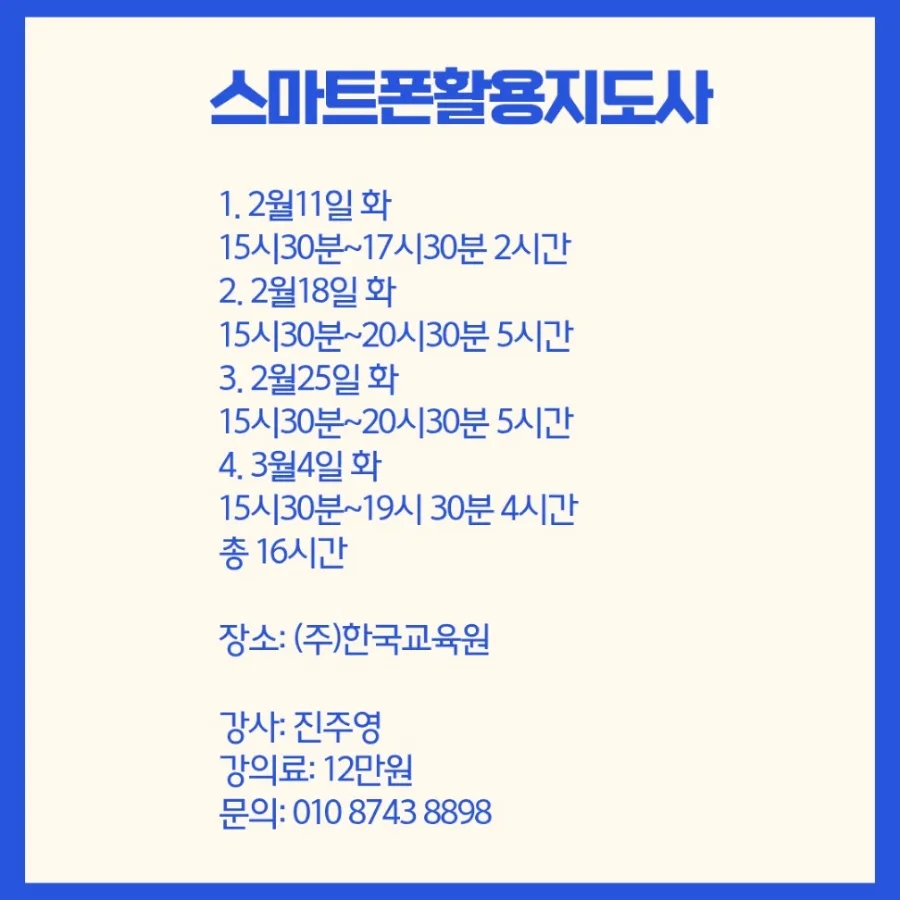 스마트폰활용지도사

1. 2월11일 화
15시30분~17시30분 2시간
2. 2월18일 화
15시30분~20시30분 5시간
3. 2월25일 화
15시30분~20시30분 5시간
4. 3월4일 화
15시30분~19시 30분 4시간
총 16시간

장소: (주)한국교육원

강사: 진주영
강의료: 12만원
문의: 010 8743 8898